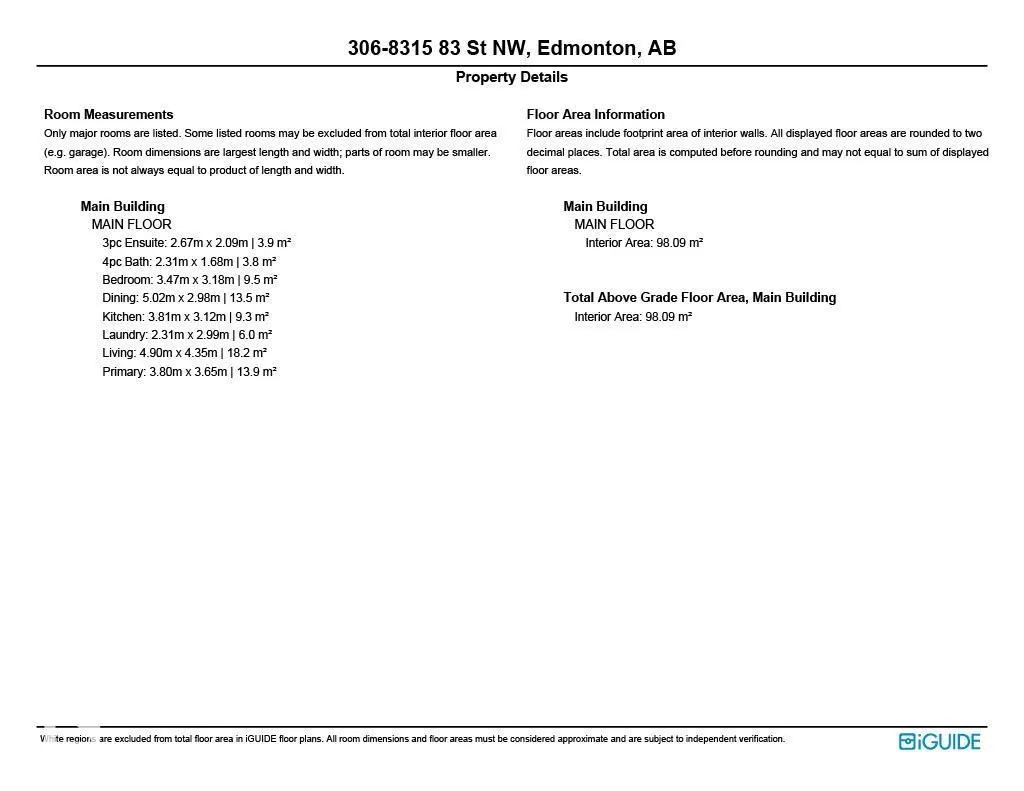 306-8315 83 St NW, Edmonton, AB

Property Details

Room Measurements

Only major rooms are listed. Some listed rooms may be excluded from total interior floor area (e.g. garage). Room dimensions are largest length and width; parts of room may be smaller. Room area is not always equal to product of length and width.

Main Building
MAIN FLOOR
3pc Ensuite: 2.67m x 2.09m | 3.9 m²
4pc Bath: 2.31m x 1.68m | 3.8 m²
Bedroom: 3.47m x 3.18m | 9.5 m²
Dining: 5.02m x 2.98m | 13.5 m²
Kitchen: 3.81m x 3.12m | 9.3 m²
Laundry: 2.31m x 2.99m | 6.0 m²
Living: 4.90m x 4.35m | 18.2 m²
Primary: 3.80m x 3.65m | 13.9 m²

Floor Area Information

Floor areas include footprint area of interior walls. All displayed floor areas are rounded to two decimal places. Total area is computed before rounding and may not equal to sum of displayed floor areas.

Main Building
MAIN FLOOR
Interior Area: 98.09 m²

Total Above Grade Floor Area, Main Building
Interior Area: 98.09 m²

White regions are excluded from total floor area in iGUIDE floor plans. All room dimensions and floor areas must be considered approximate and are subject to independent verification.

iGUIDE